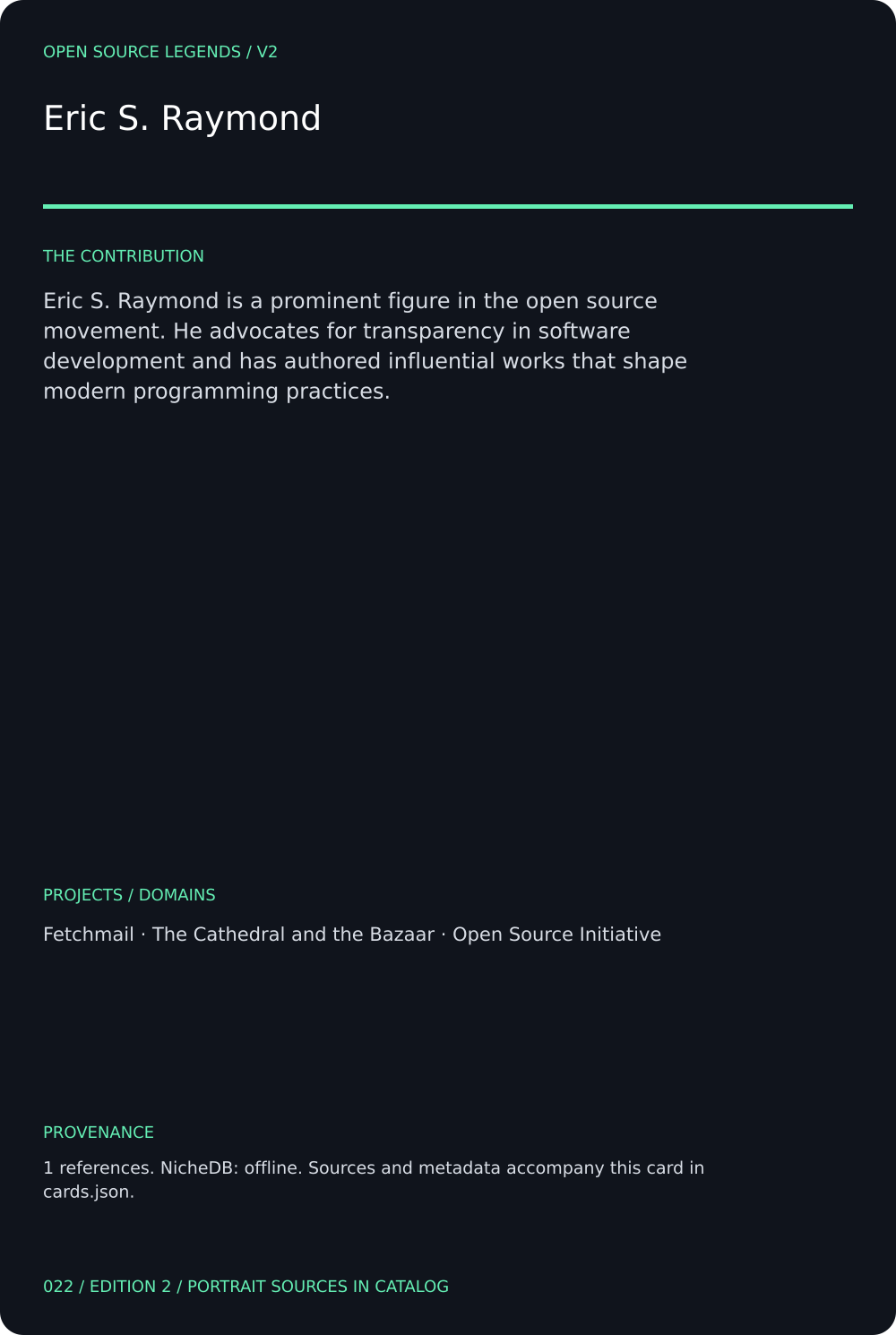 OPEN SOURCE LEGENDS / V2

Eric S. Raymond

THE CONTRIBUTION

Eric S. Raymond is a prominent figure in the open source movement. He advocates for transparency in software development and has authored influential works that shape modern programming practices.

PROJECTS / DOMAINS

Fetchmail · The Cathedral and the Bazaar · Open Source Initiative

PROVENANCE

1 references. NicheDB: offline. Sources and metadata accompany this card in cards.json.

022 / EDITION 2 / PORTRAIT SOURCES IN CATALOG